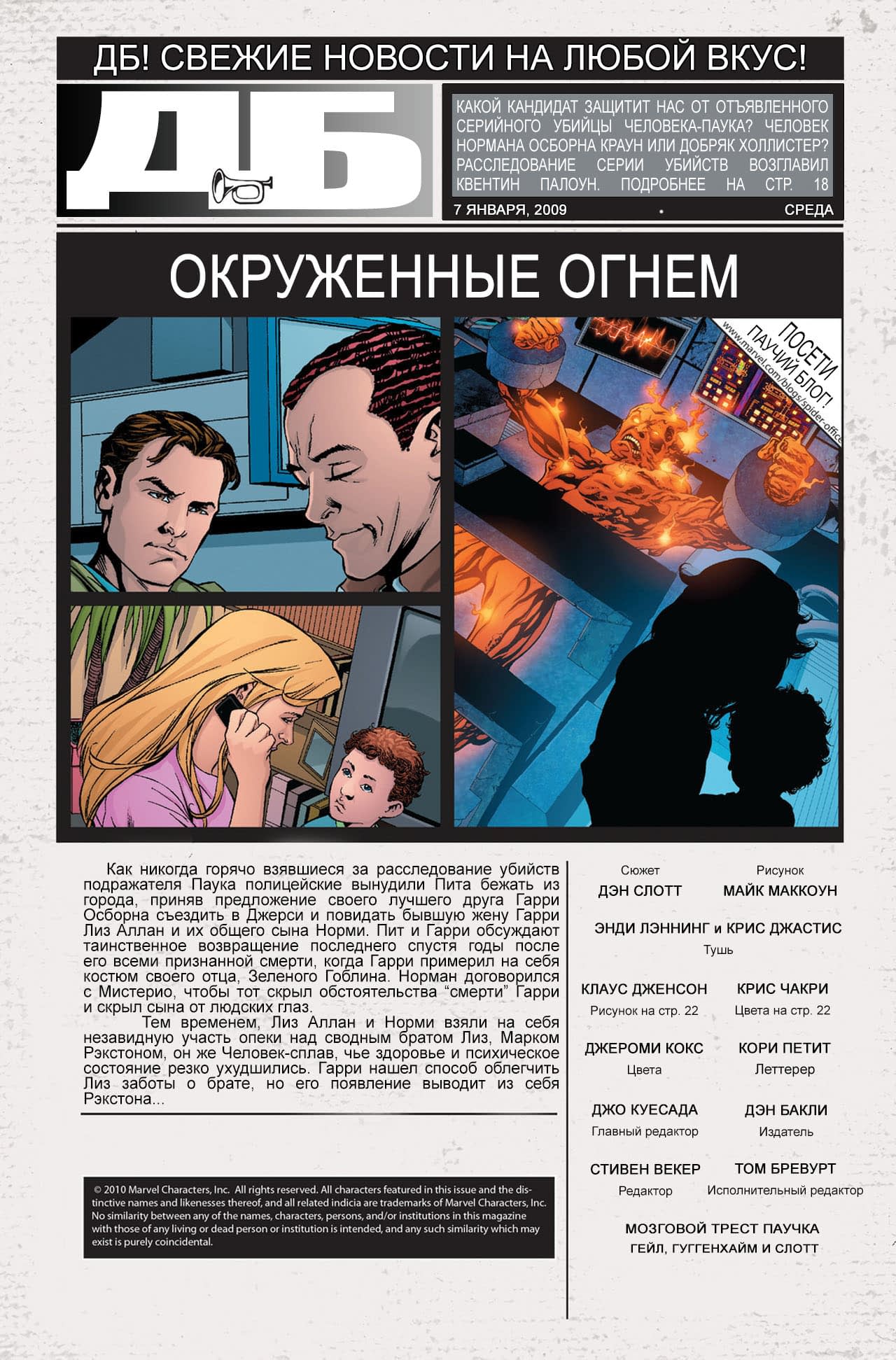 ДБ! СВЕЖИЕ НОВОСТИ НА ЛЮБОЙ ВКУС!

ДБ

КАКОЙ КАНДИДАТ ЗАЩИТИТ НАС ОТ ОТЪЯВЛЕННОГО СЕРИЙНОГО УБИЙЦЫ ЧЕЛОВЕКА-ПАУКА? ЧЕЛОВЕК НОРМАНА ОСБОРНА КРАУН ИЛИ ДОБРЯК ХОЛЛИСТЕР? РАССЛЕДОВАНИЕ СЕРИИ УБИЙСТВ ВОЗГЛАВИЛ КВЕНТИН ПАЛОУН. ПОДРОБНЕЕ НА СТР. 18

7 ЯНВАРЯ, 2009 • СРЕДА

ОКРУЖЕННЫЕ ОГНЕМ

ПОСЕТИ ПАУЧИЙ БЛОГ!
www.marvel.com/blogs/spider-office

Как никогда горячо взявшиеся за расследование убийств подражателя Паука полицейские вынудили Пита бежать из города, приняв предложение своего лучшего друга Гарри Осборна съездить в Джерси и повидать бывшую жену Гарри Лиз Аллан и их общего сына Норми. Пит и Гарри обсуждают таинственное возвращение последнего спустя годы после его всеми признанной смерти, когда Гарри примерил на себя костюм своего отца, Зеленого Гоблина. Норман договорился с Мистерио, чтобы тот скрыл обстоятельства "смерти" Гарри и скрыл сына от людских глаз.

Тем временем, Лиз Аллан и Норми взяли на себя незавидную участь опеки над сводным братом Лиз, Марком Рэкстоном, он же Человек-сплав, чье здоровье и психическое состояние резко ухудшились. Гарри нашел способ облегчить Лиз заботы о брате, но его появление выводит из себя Рэкстона...

© 2010 Marvel Characters, Inc. All rights reserved. All characters featured in this issue and the distinctive names and likenesses thereof, and all related indicia are trademarks of Marvel Characters, Inc. No similarity between any of the names, characters, persons, and/or institutions in this magazine with those of any living or dead person or institution is intended, and any such similarity which may exist is purely coincidental.

Сюжет
ДЭН СЛОТТ

Рисунок
МАЙК МАККОУН

ЭНДИ ЛЭННИНГ и КРИС ДЖАСТИС
Тушь

КЛАУС ДЖЕНСОН
Рисунок на стр. 22

КРИС ЧАКРИ
Цвета на стр. 22

ДЖЕРОМИ КОКС
Цвета

КОРИ ПЕТИТ
Леттерер

ДЖО КУЕСАДА
Главный редактор

ДЭН БАКЛИ
Издатель

СТИВЕН ВЕКЕР
Редактор

ТОМ БРЕВУРТ
Исполнительный редактор

МОЗГОВОЙ ТРЕСТ ПАУЧКА
ГЕЙЛ, ГУГГЕНХАЙМ И СЛОТТ